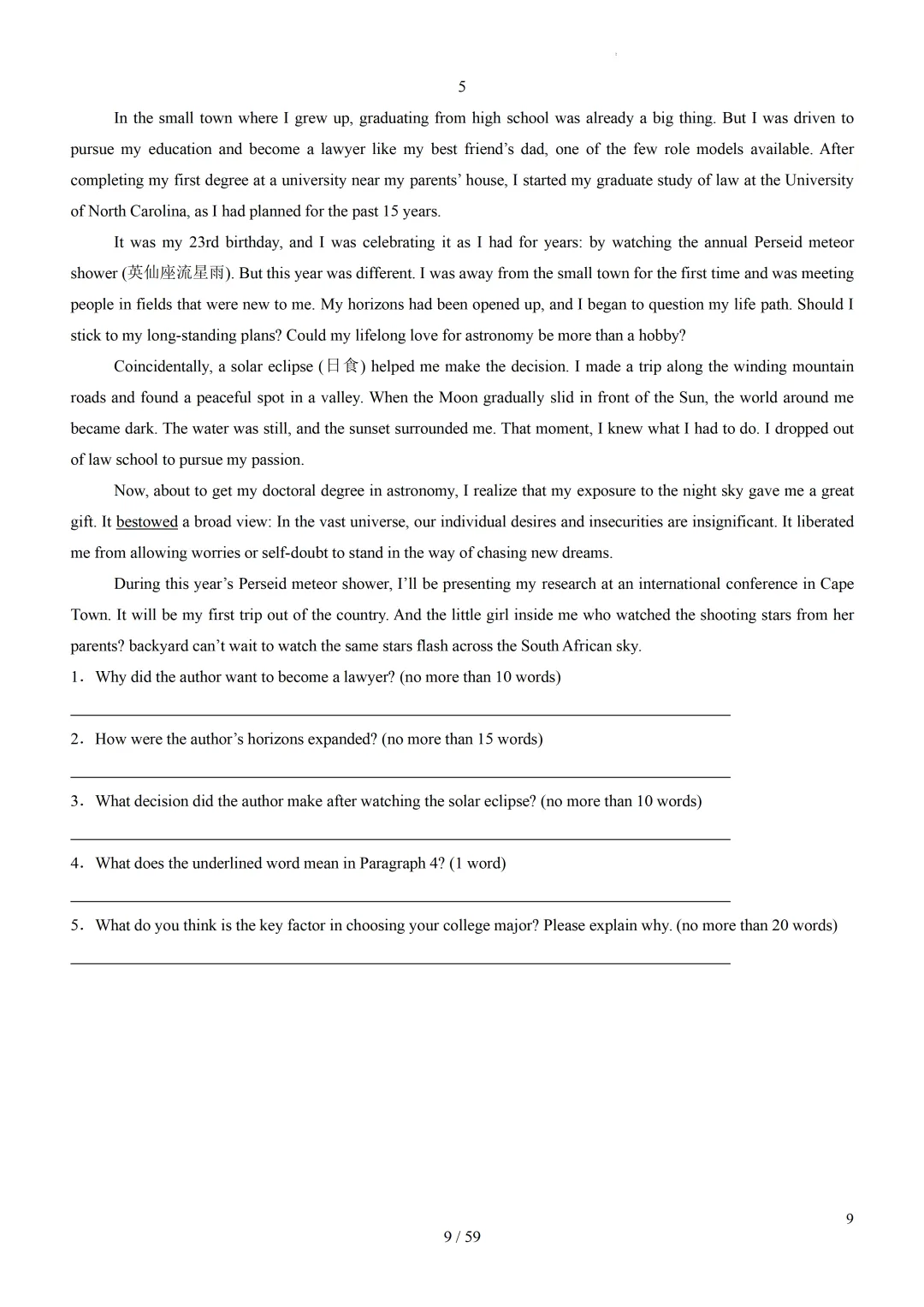 5

In the small town where I grew up, graduating from high school was already a big thing. But I was driven to pursue my education and become a lawyer like my best friend’s dad, one of the few role models available. After completing my first degree at a university near my parents’ house, I started my graduate study of law at the University of North Carolina, as I had planned for the past 15 years.

It was my 23rd birthday, and I was celebrating it as I had for years: by watching the annual Perseid meteor shower (英仙座流星雨). But this year was different. I was away from the small town for the first time and was meeting people in fields that were new to me. My horizons had been opened up, and I began to question my life path. Should I stick to my long-standing plans? Could my lifelong love for astronomy be more than a hobby?

Coincidentally, a solar eclipse (日食) helped me make the decision. I made a trip along the winding mountain roads and found a peaceful spot in a valley. When the Moon gradually slid in front of the Sun, the world around me became dark. The water was still, and the sunset surrounded me. That moment, I knew what I had to do. I dropped out of law school to pursue my passion.

Now, about to get my doctoral degree in astronomy, I realize that my exposure to the night sky gave me a great gift. It bestowed a broad view: In the vast universe, our individual desires and insecurities are insignificant. It liberated me from allowing worries or self-doubt to stand in the way of chasing new dreams.

During this year’s Perseid meteor shower, I’ll be presenting my research at an international conference in Cape Town. It will be my first trip out of the country. And the little girl inside me who watched the shooting stars from her parents? backyard can’t wait to watch the same stars flash across the South African sky.

1．Why did the author want to become a lawyer? (no more than 10 words)

2．How were the author’s horizons expanded? (no more than 15 words)

3．What decision did the author make after watching the solar eclipse? (no more than 10 words)

4．What does the underlined word mean in Paragraph 4? (1 word)

5．What do you think is the key factor in choosing your college major? Please explain why. (no more than 20 words)

9

9 / 59